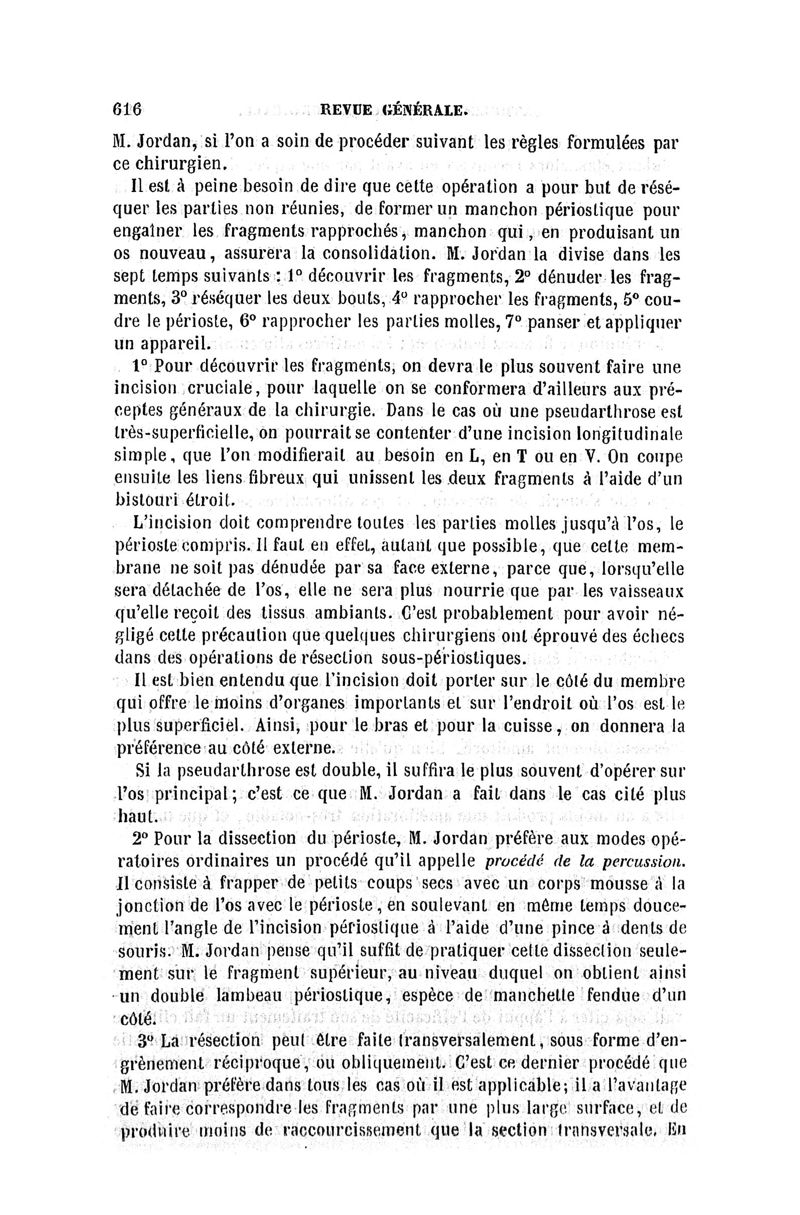 616 REVUE GÉNÉRALE.

M. Jordan, si l'on a soin de procéder suivant les règles formulées par ce chirurgien.

Il est à peine besoin de dire que cette opération a pour but de réséquer les parties non réunies, de former un manchon périostique pour engaîner les fragments rapprochés, manchon qui, en produisant un os nouveau, assurera la consolidation. M. Jordan la divise dans les sept temps suivants : 1° découvrir les fragments, 2° dénuder les fragments, 3° réséquer les deux bouts, 4° rapprocher les fragments, 5° coudre le périoste, 6° rapprocher les parties molles, 7° panser et appliquer un appareil.

1° Pour découvrir les fragments, on devra le plus souvent faire une incision cruciale, pour laquelle on se conformera d'ailleurs aux préceptes généraux de la chirurgie. Dans le cas où une pseudarthrose est très-superficielle, on pourrait se contenter d'une incision longitudinale simple, que l'on modifierait au besoin en L, en T ou en V. On coupe ensuite les liens fibreux qui unissent les deux fragments à l'aide d'un bistouri étroit.

L'incision doit comprendre toutes les parties molles jusqu'à l'os, le périoste compris. Il faut en effet, autant que possible, que cette membrane ne soit pas dénudée par sa face externe, parce que, lorsqu'elle sera détachée de l'os, elle ne sera plus nourrie que par les vaisseaux qu'elle reçoit des tissus ambiants. C'est probablement pour avoir négligé cette précaution que quelques chirurgiens ont éprouvé des échecs dans des opérations de résection sous-périostiques.

Il est bien entendu que l'incision doit porter sur le côté du membre qui offre le moins d'organes importants et sur l'endroit où l'os est le plus superficiel. Ainsi, pour le bras et pour la cuisse, on donnera la préférence au côté externe.

Si la pseudarthrose est double, il suffira le plus souvent d'opérer sur l'os principal; c'est ce que M. Jordan a fait dans le cas cité plus haut.

2° Pour la dissection du périoste, M. Jordan préfère aux modes opératoires ordinaires un procédé qu'il appelle procédé de la percussion. Il consiste à frapper de petits coups secs avec un corps mousse à la jonction de l'os avec le périoste, en soulevant en même temps doucement l'angle de l'incision périostique à l'aide d'une pince à dents de souris. M. Jordan pense qu'il suffit de pratiquer cette dissection seulement sur le fragment supérieur, au niveau duquel on obtient ainsi un double lambeau périostique, espèce de manchette fendue d'un côté.

3° La résection peut être faite transversalement, sous forme d'engrènement réciproque, ou obliquement. C'est ce dernier procédé que M. Jordan préfère dans tous les cas où il est applicable; il a l'avantage de faire correspondre les fragments par une plus large surface, et de produire moins de raccourcissement que la section transversale. En